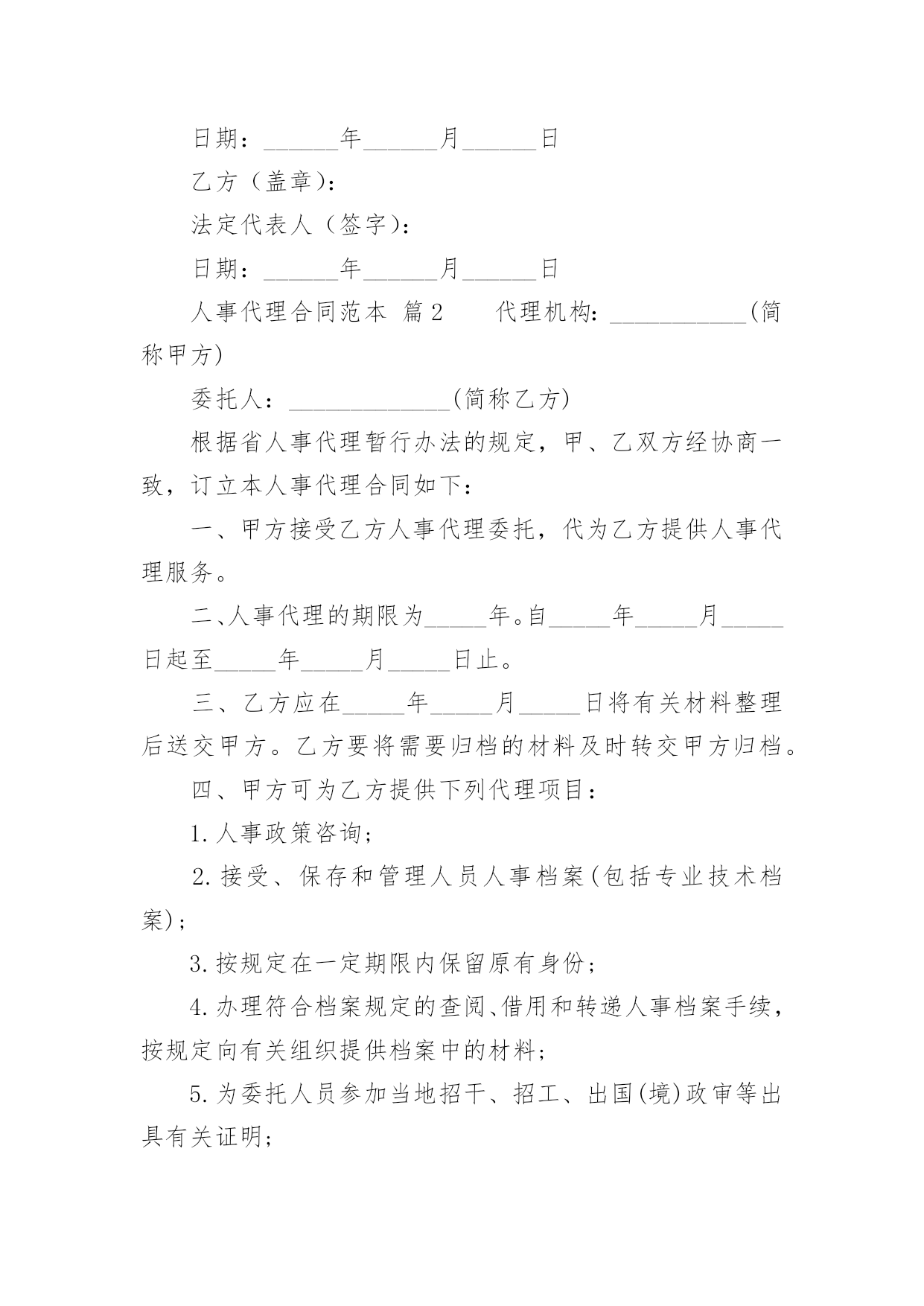 日期：______年______月______日

乙方（盖章)：

法定代表人（签字)：

日期：______年______月______日

人事代理合同范本 篇2　　代理机构：___________(简称甲方)

委托人：_____________(简称乙方)

根据省人事代理暂行办法的规定，甲、乙双方经协商一致，订立本人事代理合同如下：

一、甲方接受乙方人事代理委托，代为乙方提供人事代理服务。

二、人事代理的期限为_____年。自_____年_____月_____日起至_____年_____月_____日止。

三、乙方应在_____年_____月_____日将有关材料整理后送交甲方。乙方要将需要归档的材料及时转交甲方归档。

四、甲方可为乙方提供下列代理项目：

1.人事政策咨询；

2.接受、保存和管理人员人事档案(包括专业技术档案)；

3.按规定在一定期限内保留原有身份；

4.办理符合档案规定的查阅、借用和转递人事档案手续，按规定向有关组织提供档案中的材料；

5.为委托人员参加当地招干、招工、出国(境)政审等出具有关证明；